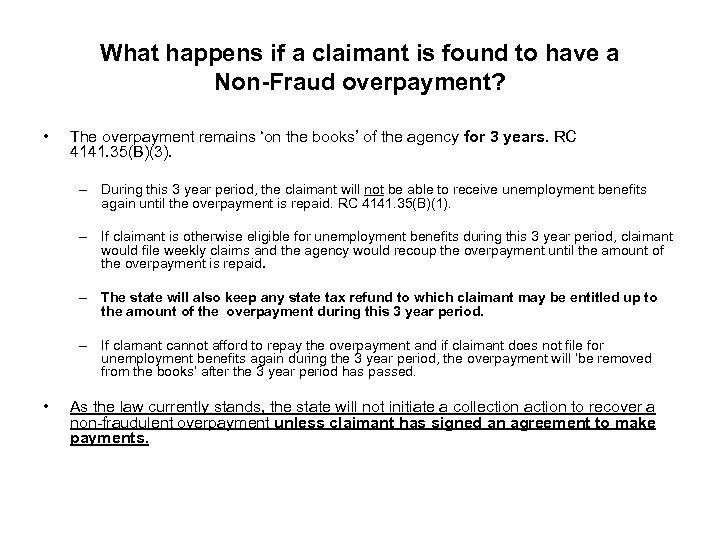 What happens if a claimant is found to have a Non-Fraud overpayment?

• The overpayment remains 'on the books' of the agency for 3 years. RC 4141.35(B)(3).

– During this 3 year period, the claimant will not be able to receive unemployment benefits again until the overpayment is repaid. RC 4141.35(B)(1).

– If claimant is otherwise eligible for unemployment benefits during this 3 year period, claimant would file weekly claims and the agency would recoup the overpayment until the amount of the overpayment is repaid.

– The state will also keep any state tax refund to which claimant may be entitled up to the amount of the overpayment during this 3 year period.

– If clamant cannot afford to repay the overpayment and if claimant does not file for unemployment benefits again during the 3 year period, the overpayment will 'be removed from the books' after the 3 year period has passed.

• As the law currently stands, the state will not initiate a collection action to recover a non-fraudulent overpayment unless claimant has signed an agreement to make payments.